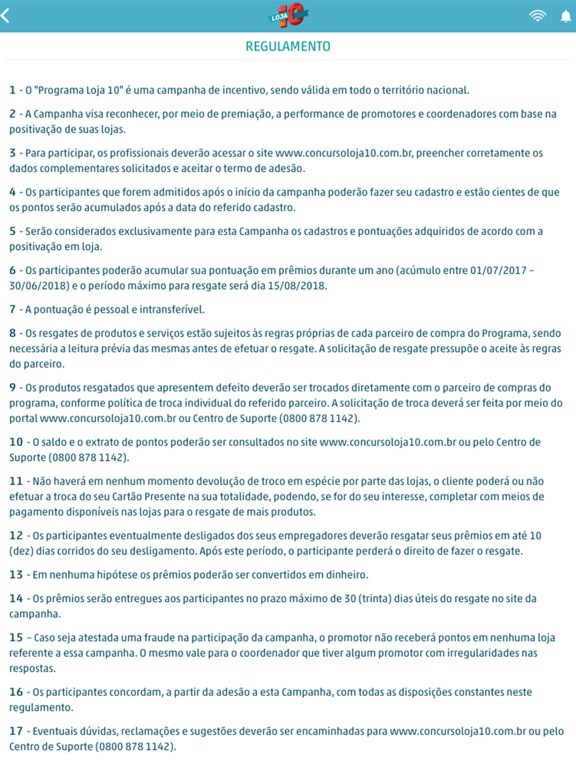 LOJA 10

REGULAMENTO

1 - O "Programa Loja 10" é uma campanha de incentivo, sendo válida em todo o território nacional.

2 - A Campanha visa reconhecer, por meio de premiação, a performance de promotores e coordenadores com base na positivação de suas lojas.

3 - Para participar, os profissionais deverão acessar o site www.concursoloja10.com.br, preencher corretamente os dados complementares solicitados e aceitar o termo de adesão.

4 - Os participantes que forem admitidos após o início da campanha poderão fazer seu cadastro e estão cientes de que os pontos serão acumulados após a data do referido cadastro.

5 - Serão considerados exclusivamente para esta Campanha os cadastros e pontuações adquiridos de acordo com a positivação em loja.

6 - Os participantes poderão acumular sua pontuação em prêmios durante um ano (acúmulo entre 01/07/2017 – 30/06/2018) e o período máximo para resgate será dia 15/08/2018.

7 - A pontuação é pessoal e intransferível.

8 - Os resgates de produtos e serviços estão sujeitos às regras próprias de cada parceiro de compra do Programa, sendo necessária a leitura prévia das mesmas antes de efetuar o resgate. A solicitação de resgate pressupõe o aceite às regras do parceiro.

9 - Os produtos resgatados que apresentem defeito deverão ser trocados diretamente com o parceiro de compras do programa, conforme política de troca individual do referido parceiro. A solicitação de troca deverá ser feita por meio do portal www.concursoloja10.com.br ou Centro de Suporte (0800 878 1142).

10 - O saldo e o extrato de pontos poderão ser consultados no site www.concursoloja10.com.br ou pelo Centro de Suporte (0800 878 1142).

11 - Não haverá em nenhum momento devolução de troco em espécie por parte das lojas, o cliente poderá ou não efetuar a troca do seu Cartão Presente na sua totalidade, podendo, se for do seu interesse, completar com meios de pagamento disponíveis nas lojas para o resgate de mais produtos.

12 - Os participantes eventualmente desligados dos seus empregadores deverão resgatar seus prêmios em até 10 (dez) dias corridos do seu desligamento. Após este período, o participante perderá o direito de fazer o resgate.

13 - Em nenhuma hipótese os prêmios poderão ser convertidos em dinheiro.

14 - Os prêmios serão entregues aos participantes no prazo máximo de 30 (trinta) dias úteis do resgate no site da campanha.

15 – Caso seja atestada uma fraude na participação da campanha, o promotor não receberá pontos em nenhuma loja referente a essa campanha. O mesmo vale para o coordenador que tiver algum promotor com irregularidades nas respostas.

16 - Os participantes concordam, a partir da adesão a esta Campanha, com todas as disposições constantes neste regulamento.

17 - Eventuais dúvidas, reclamações e sugestões deverão ser encaminhadas para www.concursoloja10.com.br ou pelo Centro de Suporte (0800 878 1142).